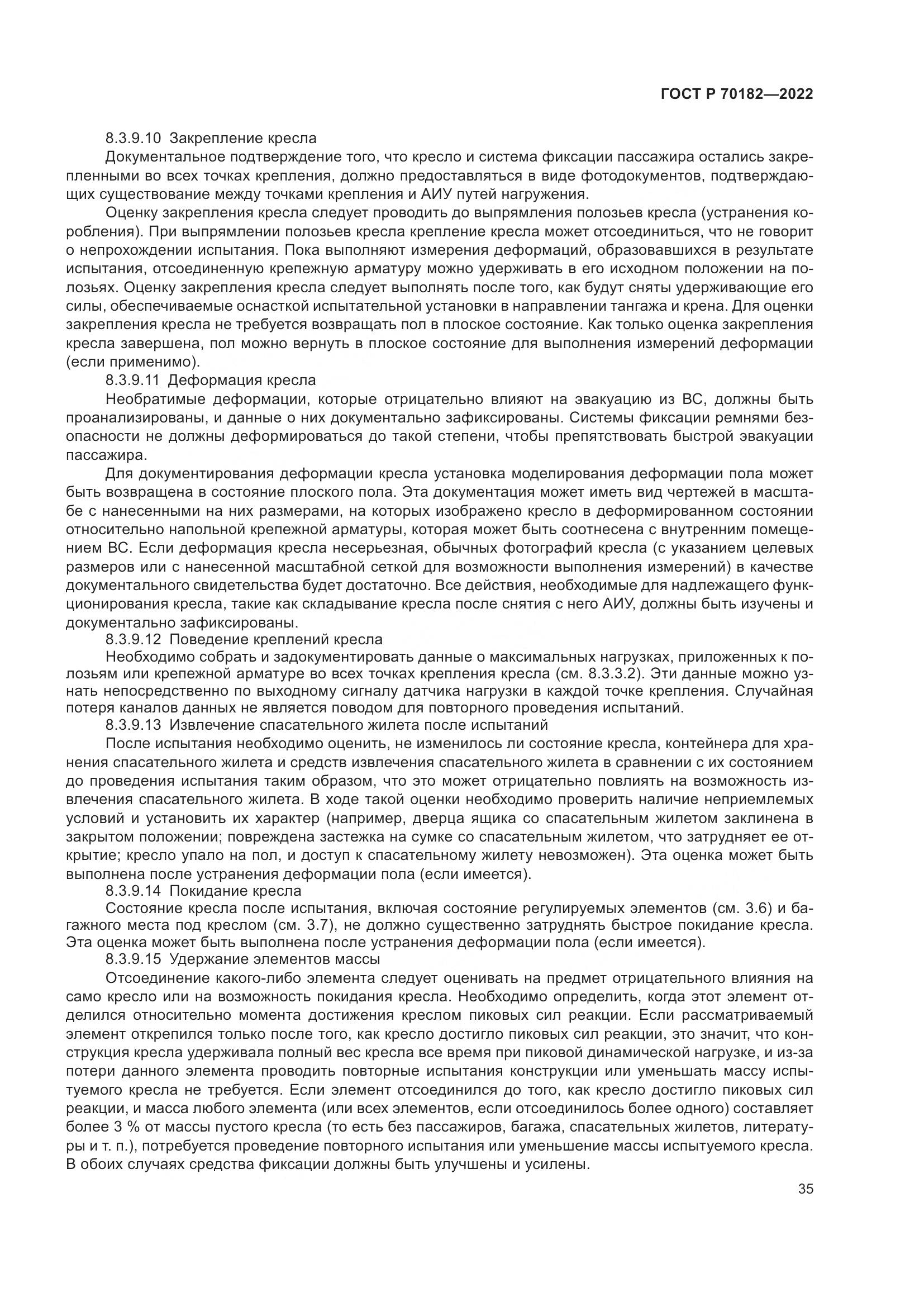 ГОСТ Р 70182—2022

8.3.9.10 Закрепление кресла

Документальное подтверждение того, что кресло и система фиксации пассажира остались закрепленными во всех точках крепления, должно предоставляться в виде фотодокументов, подтверждающих существование между точками крепления и АИУ путей нагружения.

Оценку закрепления кресла следует проводить до выпрямления полозьев кресла (устранения коробления). При выпрямлении полозьев кресла крепление кресла может отсоединиться, что не говорит о непрохождении испытания. Пока выполняют измерения деформаций, образовавшихся в результате испытания, отсоединенную крепежную арматуру можно удерживать в его исходном положении на полозьях. Оценку закрепления кресла следует выполнять после того, как будут сняты удерживающие его силы, обеспечиваемые оснасткой испытательной установки в направлении тангажа и крена. Для оценки закрепления кресла не требуется возвращать пол в плоское состояние. Как только оценка закрепления кресла завершена, пол можно вернуть в плоское состояние для выполнения измерений деформации (если применимо).

8.3.9.11 Деформация кресла

Необратимые деформации, которые отрицательно влияют на эвакуацию из ВС, должны быть проанализированы, и данные о них документально зафиксированы. Системы фиксации ремнями безопасности не должны деформироваться до такой степени, чтобы препятствовать быстрой эвакуации пассажира.

Для документирования деформации кресла установка моделирования деформации пола может быть возвращена в состояние плоского пола. Эта документация может иметь вид чертежей в масштабе с нанесенными на них размерами, на которых изображено кресло в деформированном состоянии относительно напольной крепежной арматуры, которая может быть соотнесена с внутренним помещением ВС. Если деформация кресла несерьезная, обычных фотографий кресла (с указанием целевых размеров или с нанесенной масштабной сеткой для возможности выполнения измерений) в качестве документального свидетельства будет достаточно. Все действия, необходимые для надлежащего функционирования кресла, такие как складывание кресла после снятия с него АИУ, должны быть изучены и документально зафиксированы.

8.3.9.12 Поведение креплений кресла

Необходимо собрать и задокументировать данные о максимальных нагрузках, приложенных к полозьям или крепежной арматуре во всех точках крепления кресла (см. 8.3.3.2). Эти данные можно узнать непосредственно по выходному сигналу датчика нагрузки в каждой точке крепления. Случайная потеря каналов данных не является поводом для повторного проведения испытаний.

8.3.9.13 Извлечение спасательного жилета после испытаний

После испытания необходимо оценить, не изменилось ли состояние кресла, контейнера для хранения спасательного жилета и средств извлечения спасательного жилета в сравнении с их состоянием до проведения испытания таким образом, что это может отрицательно повлиять на возможность извлечения спасательного жилета. В ходе такой оценки необходимо проверить наличие неприемлемых условий и установить их характер (например, дверца ящика со спасательным жилетом заклинена в закрытом положении; повреждена застежка на сумке со спасательным жилетом, что затрудняет ее открытие; кресло упало на пол, и доступ к спасательному жилету невозможен). Эта оценка может быть выполнена после устранения деформации пола (если имеется).

8.3.9.14 Покидание кресла

Состояние кресла после испытания, включая состояние регулируемых элементов (см. 3.6) и багажного места под креслом (см. 3.7), не должно существенно затруднять быстрое покидание кресла. Эта оценка может быть выполнена после устранения деформации пола (если имеется).

8.3.9.15 Удержание элементов массы

Отсоединение какого-либо элемента следует оценивать на предмет отрицательного влияния на само кресло или на возможность покидания кресла. Необходимо определить, когда этот элемент отделился относительно момента достижения креслом пиковых сил реакции. Если рассматриваемый элемент открепился только после того, как кресло достигло пиковых сил реакции, это значит, что конструкция кресла удерживала полный вес кресла все время при пиковой динамической нагрузке, и из-за потери данного элемента проводить повторные испытания конструкции или уменьшать массу испытуемого кресла не требуется. Если элемент отсоединился до того, как кресло достигло пиковых сил реакции, и масса любого элемента (или всех элементов, если отсоединилось более одного) составляет более 3 % от массы пустого кресла (то есть без пассажиров, багажа, спасательных жилетов, литературы и т. п.), потребуется проведение повторного испытания или уменьшение массы испытуемого кресла. В обоих случаях средства фиксации должны быть улучшены и усилены.

35